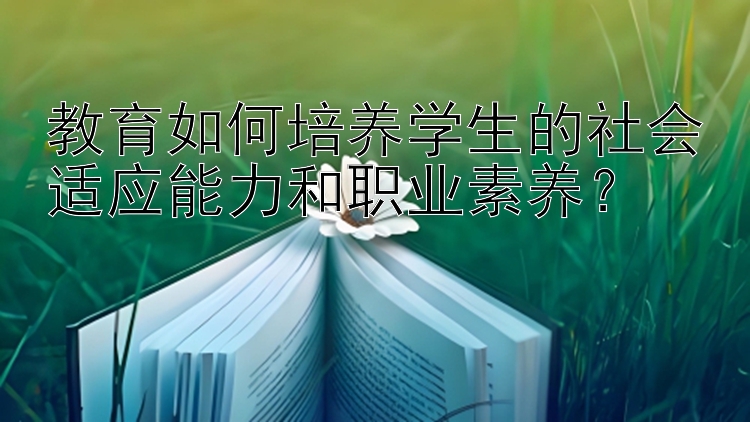 教育如何培养学生的社会适应能力和职业素养？